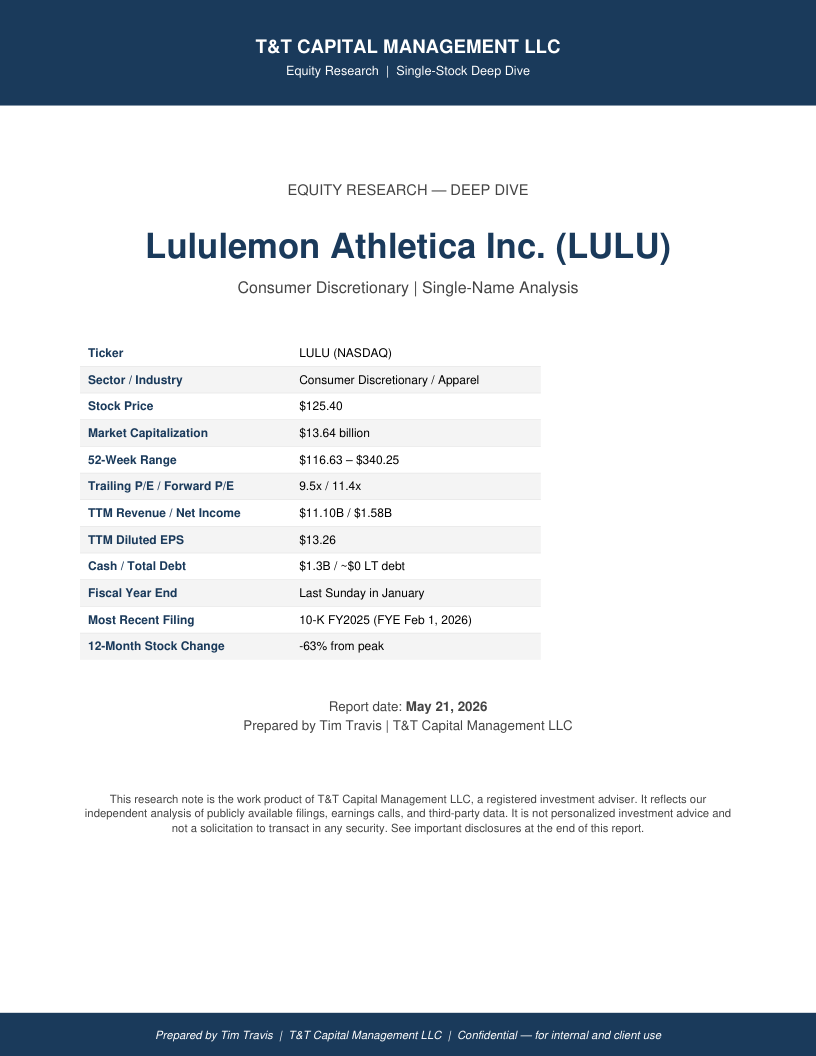 T&T CAPITAL MANAGEMENT LLC
Equity Research | Single-Stock Deep Dive

EQUITY RESEARCH — DEEP DIVE

Lululemon Athletica Inc. (LULU)

Consumer Discretionary | Single-Name Analysis

| Ticker | LULU (NASDAQ) |
|---|---|
| Sector / Industry | Consumer Discretionary / Apparel |
| Stock Price | \$125.40 |
| Market Capitalization | \$13.64 billion |
| 52-Week Range | \$116.63 – \$340.25 |
| Trailing P/E / Forward P/E | 9.5x / 11.4x |
| TTM Revenue / Net Income | \$11.10B / \$1.58B |
| TTM Diluted EPS | \$13.26 |
| Cash / Total Debt | \$1.3B / ~\$0 LT debt |
| Fiscal Year End | Last Sunday in January |
| Most Recent Filing | 10-K FY2025 (FYE Feb 1, 2026) |
| 12-Month Stock Change | -63% from peak |

Report date: May 21, 2026
Prepared by Tim Travis | T&T Capital Management LLC

This research note is the work product of T&T Capital Management LLC, a registered investment adviser. It reflects our independent analysis of publicly available filings, earnings calls, and third-party data. It is not personalized investment advice and not a solicitation to transact in any security. See important disclosures at the end of this report.

Prepared by Tim Travis | T&T Capital Management LLC | Confidential — for internal and client use